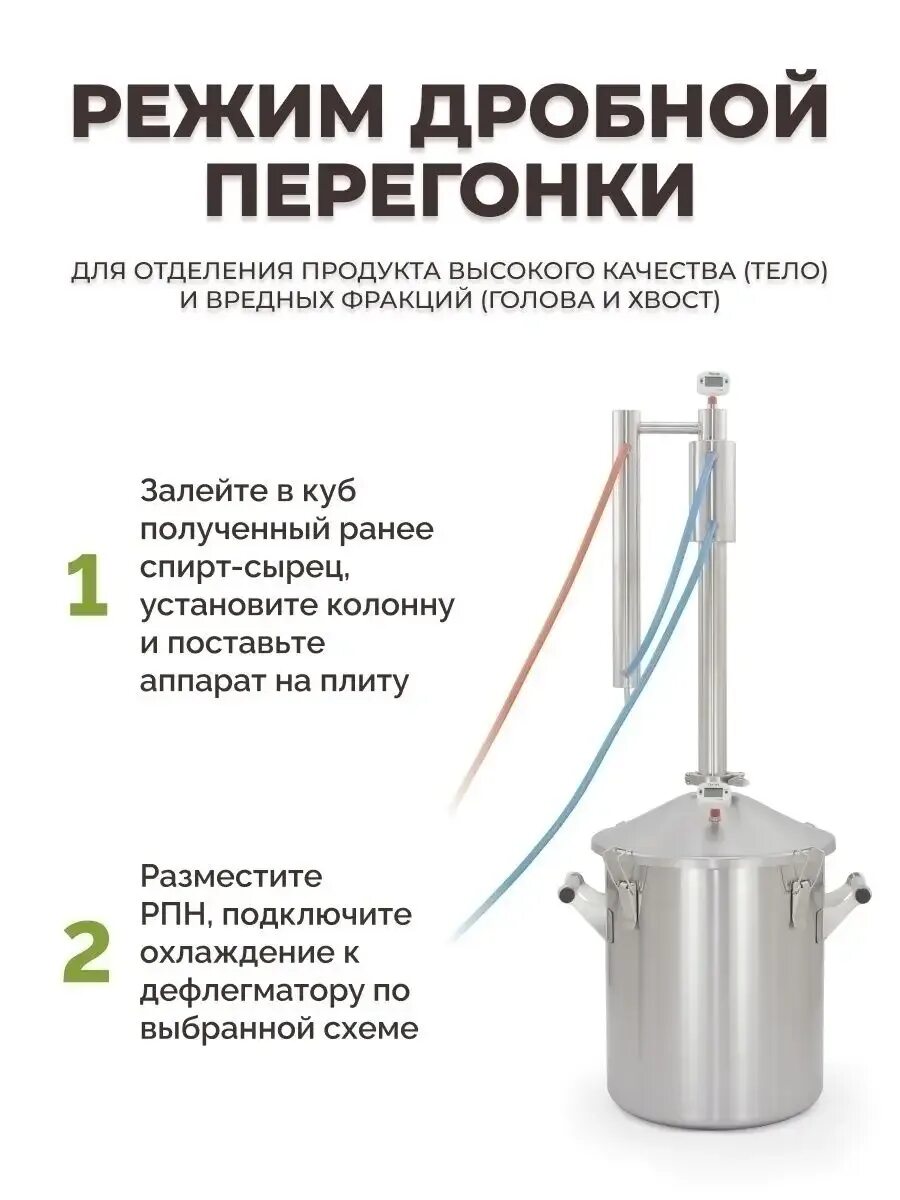 РЕЖИМ ДРОБНОЙ ПЕРЕГОНКИ

ДЛЯ ОТДЕЛЕНИЯ ПРОДУКТА ВЫСОКОГО КАЧЕСТВА (ТЕЛО) И ВРЕДНЫХ ФРАКЦИЙ (ГОЛОВА И ХВОСТ)

1

Залейте в куб полученный ранее спирт-сырец, установите колонну и поставьте аппарат на плиту

2

Разместите РПН, подключите охлаждение к дефлегматору по выбранной схеме